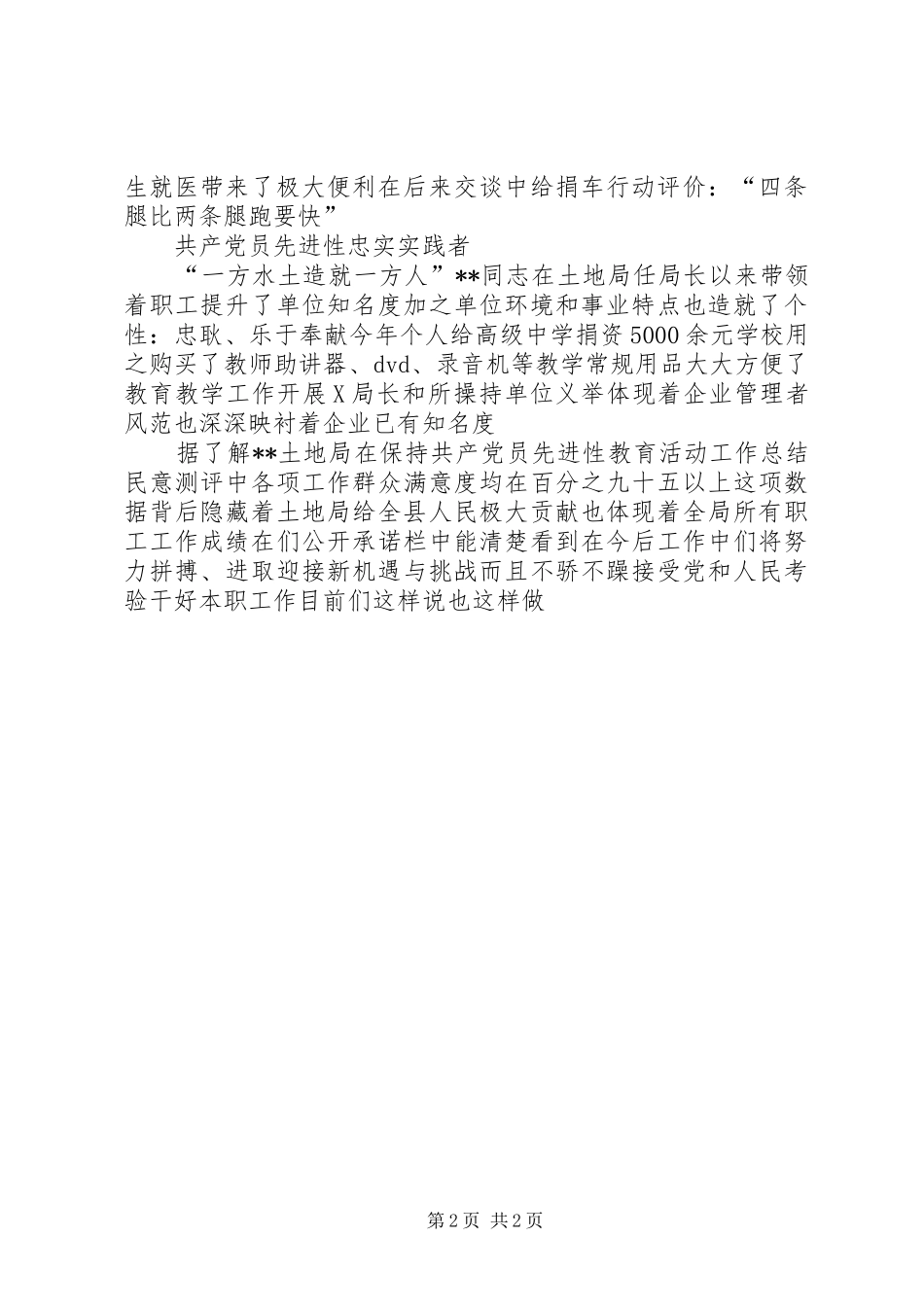 生就医带来了极大便利在后来交谈中给捐车行动评价：“四条腿比两条腿跑要快”

共产党员先进性忠实实践者

“一方水土造就一方人”**同志在土地局任局长以来带领着职工提升了单位知名度加之单位环境和事业特点也造就了个性：忠耿、乐于奉献今年个人给高级中学捐资5000余元学校用之购买了教师助讲器、dvd、录音机等教学常规用品大大方便了教育教学工作开展X局长和所操持单位义举体现着企业管理者风范也深深映衬着企业已有知名度

据了解**土地局在保持共产党员先进性教育活动工作总结民意测评中各项工作群众满意度均在百分之九十五以上这项数据背后隐藏着土地局给全县人民极大贡献也体现着全局所有职工工作成绩在们公开承诺栏中能清楚看到在今后工作中们将努力拼搏、进取迎接新机遇与挑战而且不骄不躁接受党和人民考验干好本职工作目前们这样说也这样做

第2页 共2页